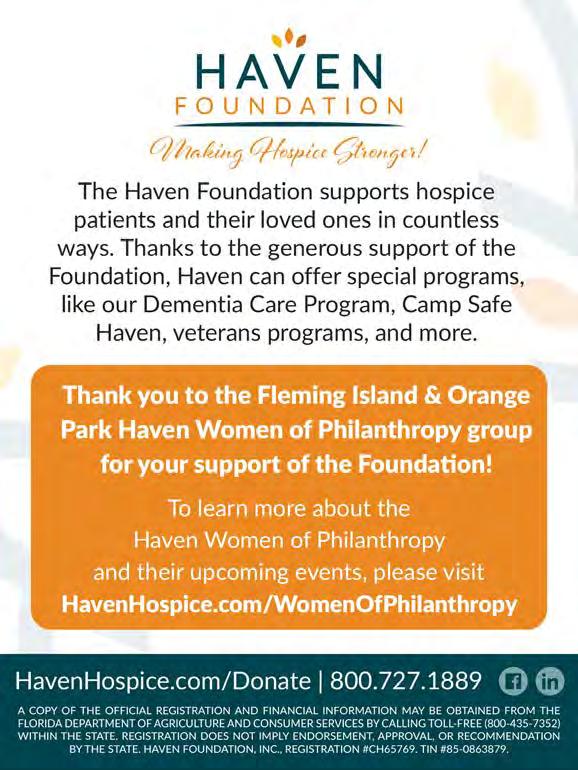 HAVEN
FOUNDATION

Making Hospice Stronger!

The Haven Foundation supports hospice patients and their loved ones in countless ways. Thanks to the generous support of the Foundation, Haven can offer special programs, like our Dementia Care Program, Camp Safe Haven, veterans programs, and more.

Thank you to the Fleming Island & Orange Park Haven Women of Philanthropy group for your support of the Foundation!

To learn more about the Haven Women of Philanthropy and their upcoming events, please visit HavenHospice.com/WomenOfPhilanthropy

HavenHospice.com/Donate | 800.727.1889

A COPY OF THE OFFICIAL REGISTRATION AND FINANCIAL INFORMATION MAY BE OBTAINED FROM THE FLORIDA DEPARTMENT OF AGRICULTURE AND CONSUMER SERVICES BY CALLING TOLL-FREE (800-435-7352) WITHIN THE STATE. REGISTRATION DOES NOT IMPLY ENDORSEMENT, APPROVAL, OR RECOMMENDATION BY THE STATE. HAVEN FOUNDATION, INC., REGISTRATION #CH65769. TIN #85-0863879.